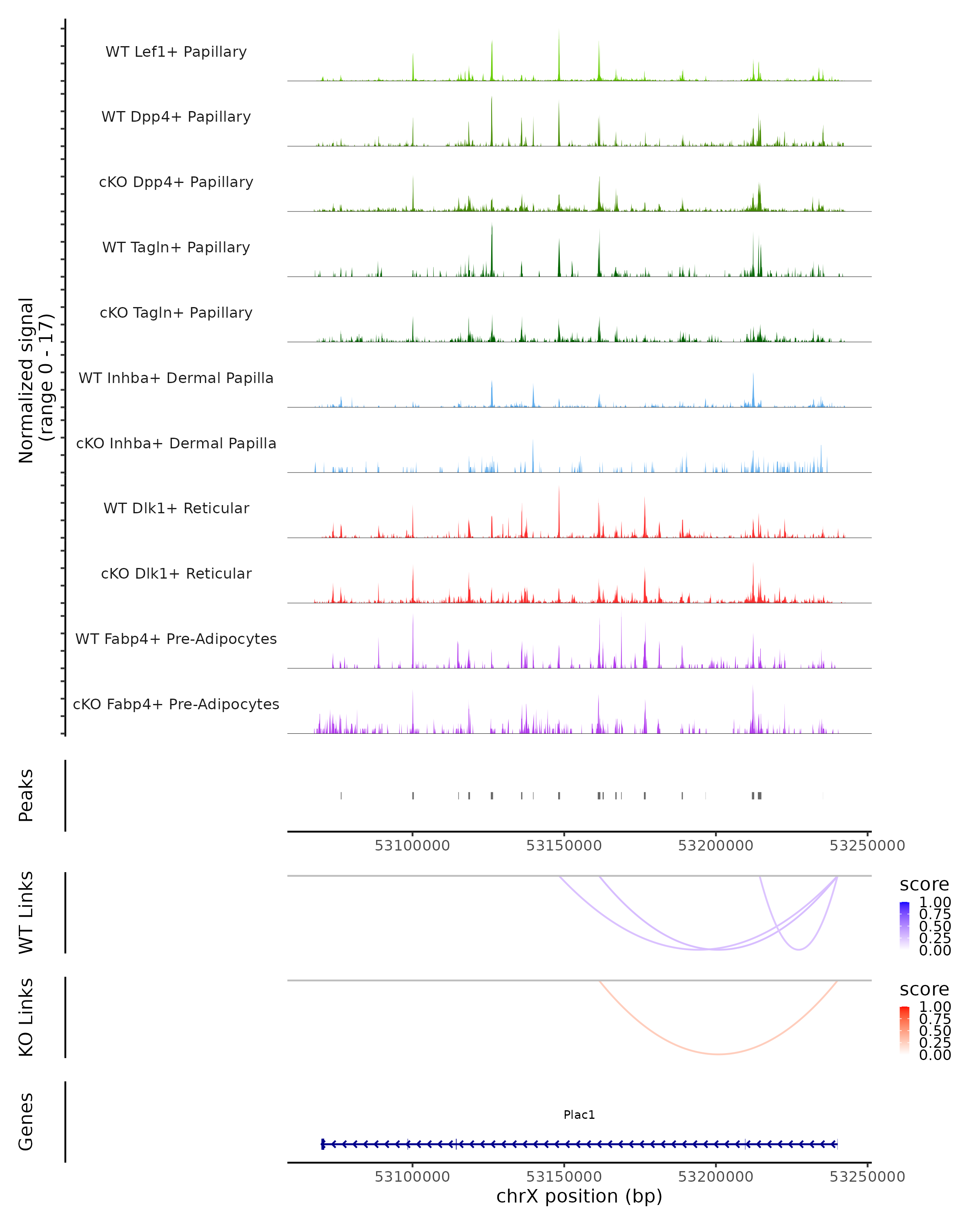 Normalized signal
(range 0 - 17)

WT Lef1+ Papillary
WT Dpp4+ Papillary
cKO Dpp4+ Papillary
WT Tagln+ Papillary
cKO Tagln+ Papillary
WT Inhba+ Dermal Papilla
cKO Inhba+ Dermal Papilla
WT Dlk1+ Reticular
cKO Dlk1+ Reticular
WT Fabp4+ Pre-Adipocytes
cKO Fabp4+ Pre-Adipocytes

Peaks

53100000 53150000 53200000 53250000

WT Links

score
1.00
0.75
0.50
0.25
0.00

KO Links

score
1.00
0.75
0.50
0.25
0.00

Genes

Plac1

53100000 53150000 53200000 53250000
chrX position (bp)